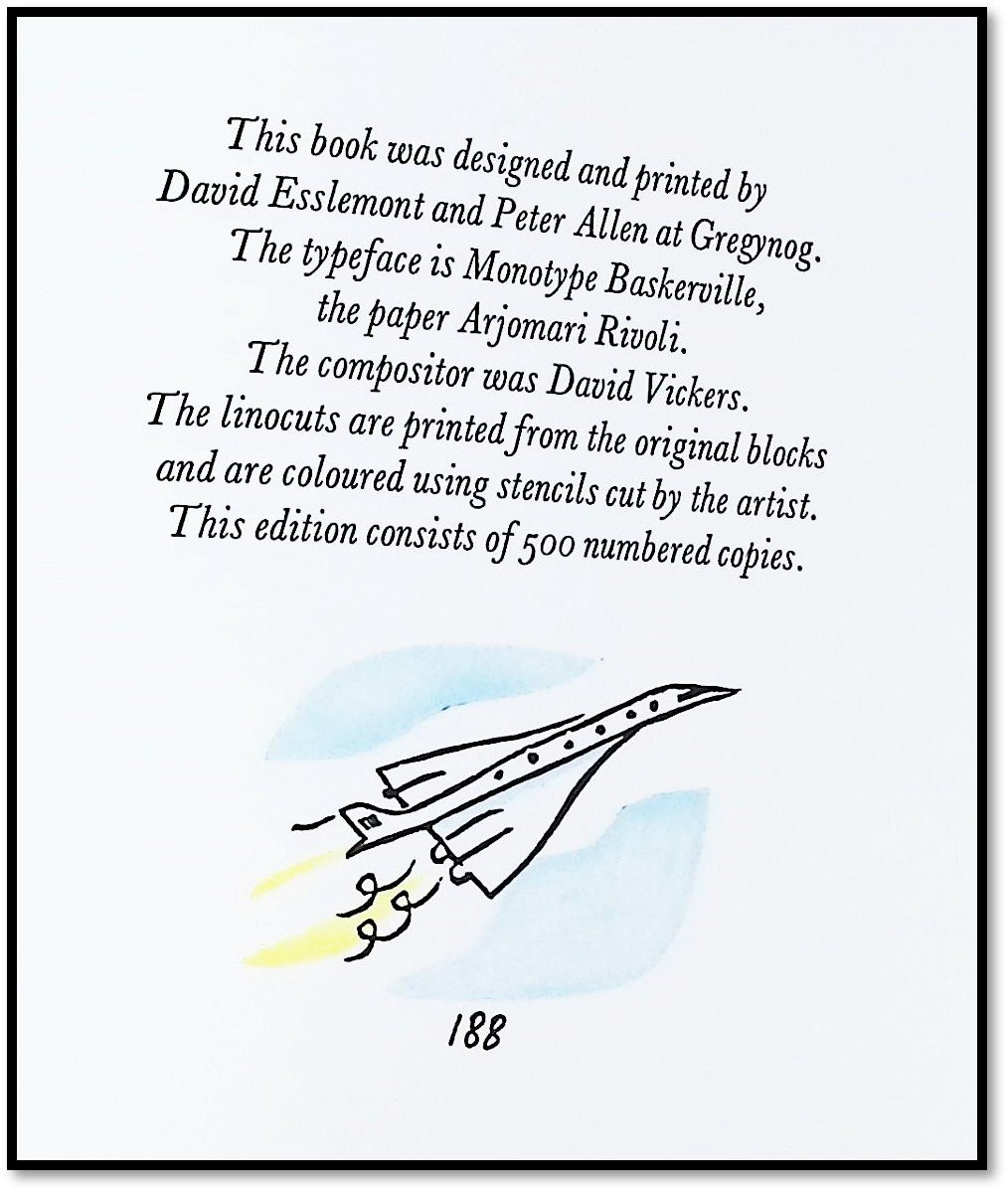 This book was designed and printed by
David Esslemont and Peter Allen at Gregynog.
The typeface is Monotype Baskerville,
the paper Arjomari Rivoli.
The compositor was David Vickers.
The linocuts are printed from the original blocks
and are coloured using stencils cut by the artist.
This edition consists of 500 numbered copies.

188